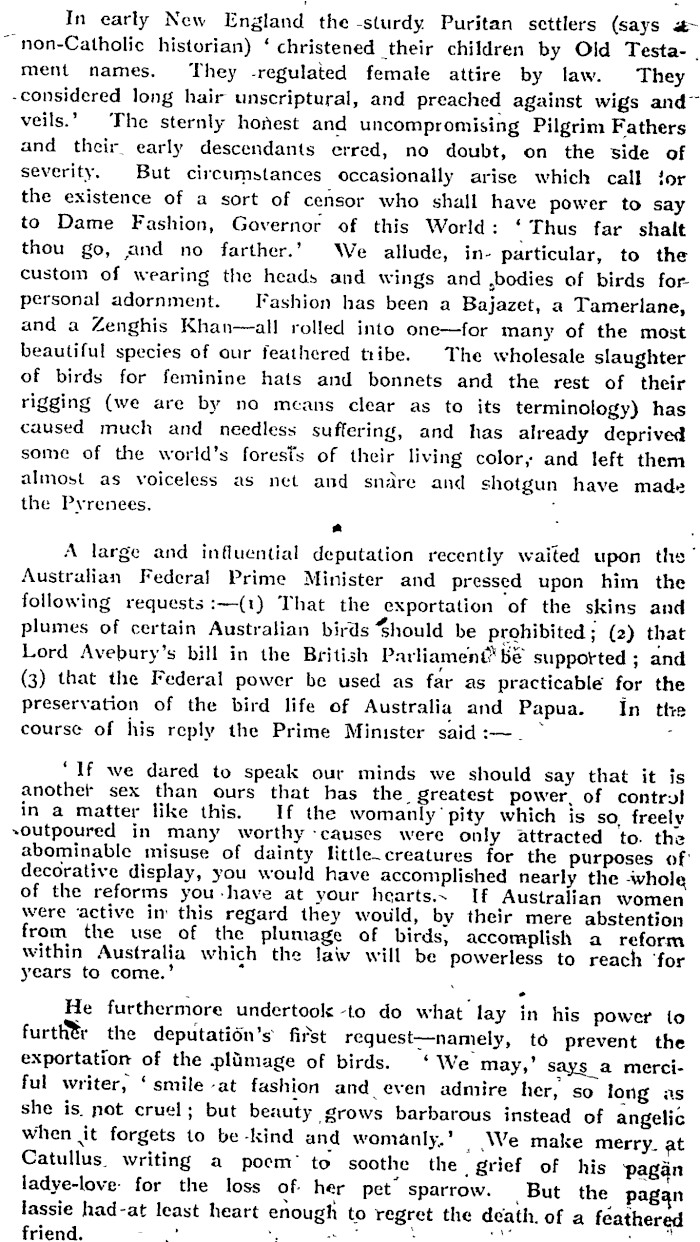 In early New England the sturdy Puritan settlers (says a non-Catholic historian) 'christened their children by Old Testament names. They regulated female attire by law. They considered long hair unscriptural, and preached against wigs and veils.' The sternly honest and uncompromising Pilgrim Fathers and their early descendants erred, no doubt, on the side of severity. But circumstances occasionally arise which call for the existence of a sort of censor who shall have power to say to Dame Fashion, Governor of this World: 'Thus far shalt thou go, and no farther.' We allude, in particular, to the custom of wearing the heads and wings and bodies of birds for personal adornment. Fashion has been a Bajazet, a Tamerlane, and a Zenghis Khan—all rolled into one—for many of the most beautiful species of our feathered tribe. The wholesale slaughter of birds for feminine hats and bonnets and the rest of their rigging (we are by no means clear as to its terminology) has caused much and needless suffering, and has already deprived some of the world's forests of their living color, and left them almost as voiceless as net and snare and shotgun have made the Pyrenees.

A large and influential deputation recently waited upon the Australian Federal Prime Minister and pressed upon him the following requests:—(1) That the exportation of the skins and plumes of certain Australian birds should be prohibited; (2) that Lord Avebury's bill in the British Parliament be supported; and (3) that the Federal power be used as far as practicable for the preservation of the bird life of Australia and Papua. In the course of his reply the Prime Minister said:—

'If we dared to speak our minds we should say that it is another sex than ours that has the greatest power of control in a matter like this. If the womanly pity which is so freely outpoured in many worthy causes were only attracted to the abominable misuse of dainty little creatures for the purposes of decorative display, you would have accomplished nearly the whole of the reforms you have at your hearts. If Australian women were active in this regard they would, by their mere abstention from the use of the plumage of birds, accomplish a reform within Australia which the law will be powerless to reach for years to come.'

He furthermore undertook to do what lay in his power to further the deputation's first request—namely, to prevent the exportation of the plumage of birds. 'We may,' says a merciful writer, 'smile at fashion and even admire her, so long as she is not cruel; but beauty grows barbarous instead of angelic when it forgets to be kind and womanly.' We make merry at Catullus writing a poem to soothe the grief of his pagan ladye-love for the loss of her pet sparrow. But the pagan lassie had at least heart enough to regret the death of a feathered friend.